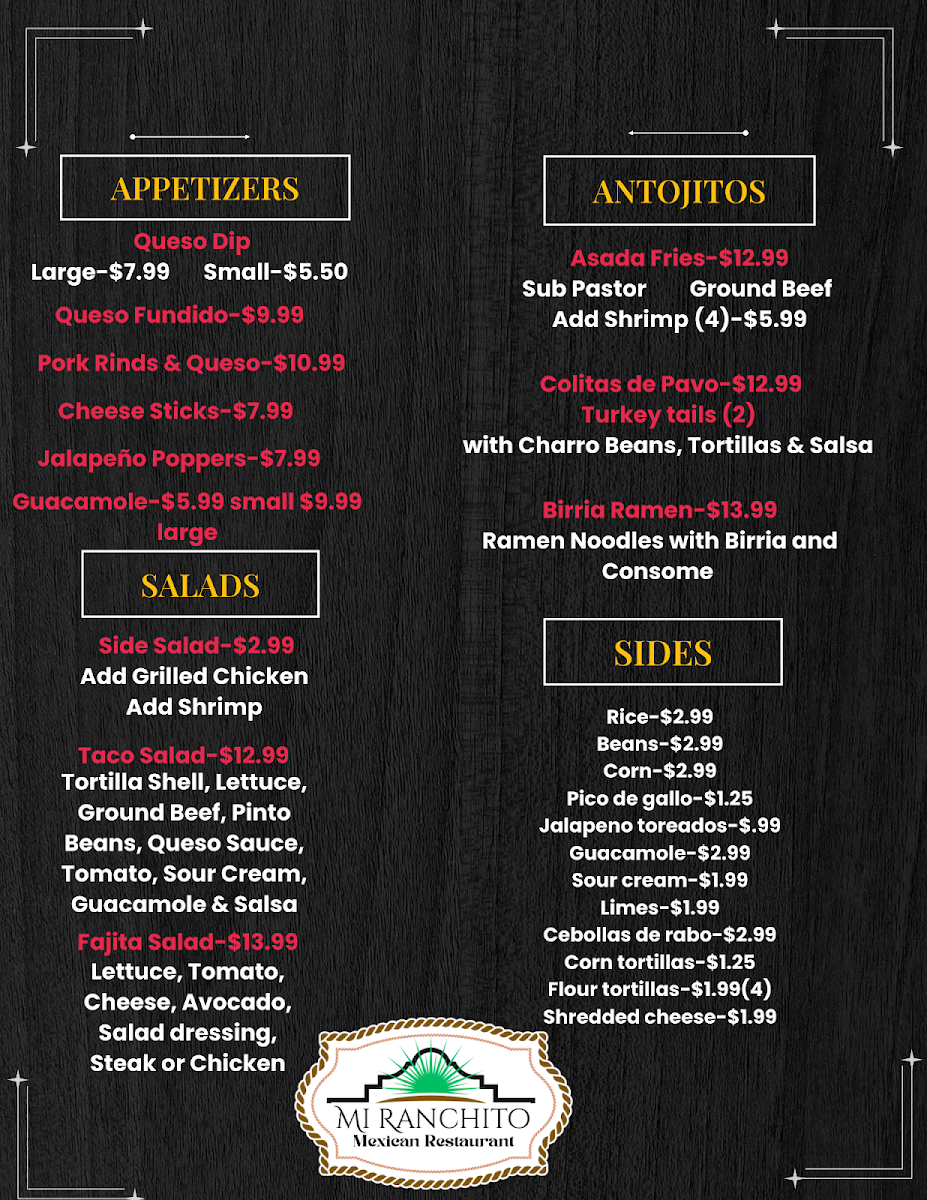 APPETIZERS

Queso Dip
Large-$7.99 Small-$5.50

Queso Fundido-$9.99

Pork Rinds & Queso-$10.99

Cheese Sticks-$7.99

Jalapeño Poppers-$7.99

Guacamole-$5.99 small $9.99 large

SALADS

Side Salad-$2.99
Add Grilled Chicken
Add Shrimp

Taco Salad-$12.99
Tortilla Shell, Lettuce, Ground Beef, Pinto Beans, Queso Sauce, Tomato, Sour Cream, Guacamole & Salsa

Fajita Salad-$13.99
Lettuce, Tomato, Cheese, Avocado, Salad dressing, Steak or Chicken

ANTOJITOS

Asada Fries-$12.99
Sub Pastor Ground Beef
Add Shrimp (4)-$5.99

Colitas de Pavo-$12.99
Turkey tails (2)
with Charro Beans, Tortillas & Salsa

Birria Ramen-$13.99
Ramen Noodles with Birria and Consome

SIDES

Rice-$2.99
Beans-$2.99
Corn-$2.99
Pico de gallo-$1.25
Jalapeno toreados-$.99
Guacamole-$2.99
Sour cream-$1.99
Limes-$1.99
Cebollas de rabo-$2.99
Corn tortillas-$1.25
Flour tortillas-$1.99(4)
Shredded cheese-$1.99

MI RANCHITO
Mexican Restaurant